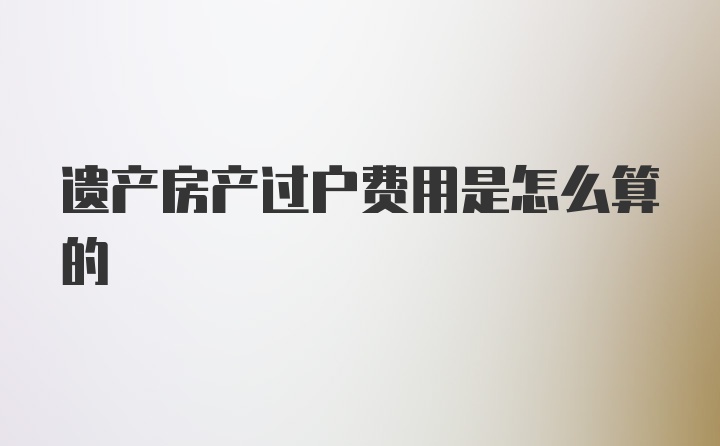 遗产房产过户费用是怎么算的